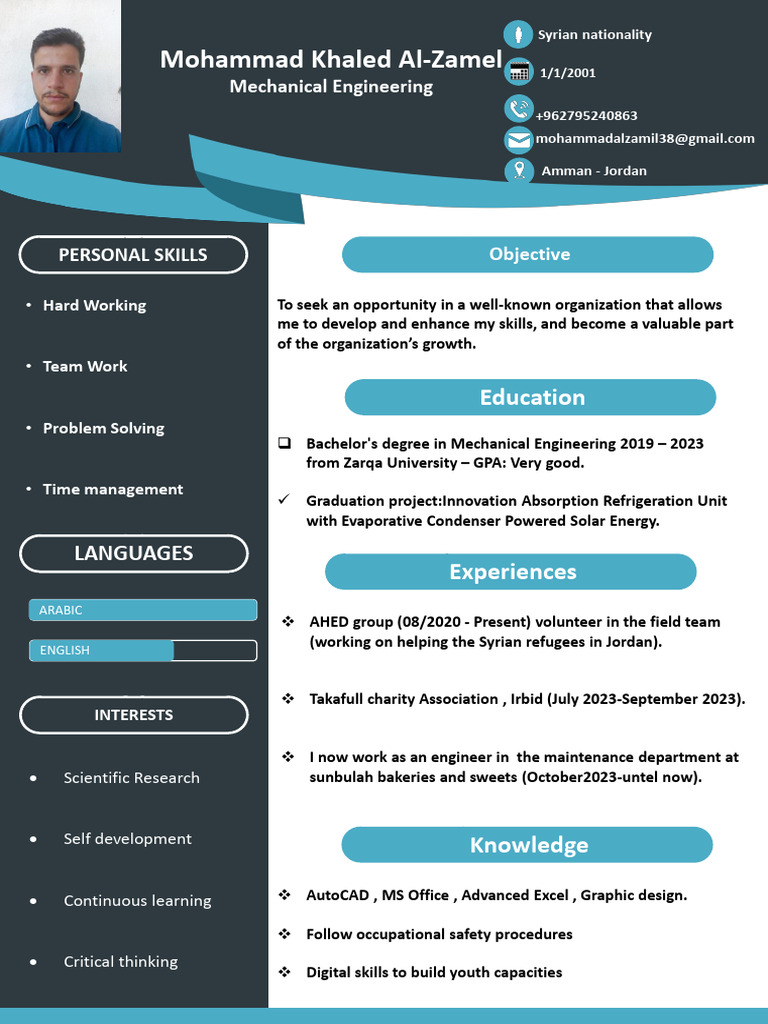 Mohammad Khaled Al-Zamel
Mechanical Engineering

Syrian nationality
1/1/2001
+962795240863
mohammadalzamil38@gmail.com
Amman - Jordan

PERSONAL SKILLS
• Hard Working
• Team Work
• Problem Solving
• Time management

LANGUAGES
ARABIC
ENGLISH

INTERESTS
• Scientific Research
• Self development
• Continuous learning
• Critical thinking

Objective
To seek an opportunity in a well-known organization that allows me to develop and enhance my skills, and become a valuable part of the organization's growth.

Education
❑ Bachelor's degree in Mechanical Engineering 2019 – 2023 from Zarqa University – GPA: Very good.
✓ Graduation project:Innovation Absorption Refrigeration Unit with Evaporative Condenser Powered Solar Energy.

Experiences
❖ AHED group (08/2020 - Present) volunteer in the field team (working on helping the Syrian refugees in Jordan).
❖ Takafull charity Association , Irbid (July 2023-September 2023).
❖ I now work as an engineer in the maintenance department at sunbulah bakeries and sweets (October2023-untel now).

Knowledge
❖ AutoCAD , MS Office , Advanced Excel , Graphic design.
❖ Follow occupational safety procedures
❖ Digital skills to build youth capacities